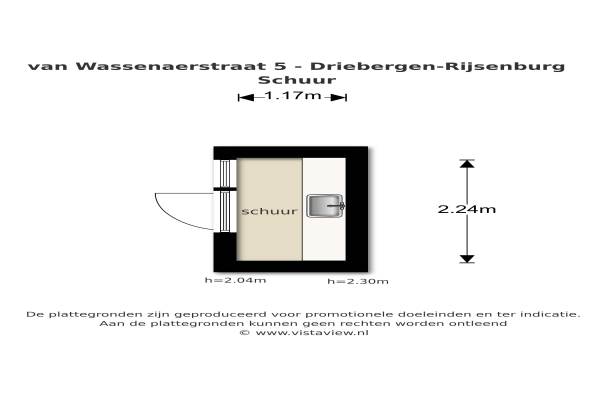 van Wassenaerstraat 5 - Driebergen-Rijsenburg
Schuur

1.17m

schuur

2.24m

h=2.04m

h=2.30m

De plattegronden zijn geproduceerd voor promotionele doeleinden en ter indicatie.
Aan de plattegronden kunnen geen rechten worden ontleend
© www.vistaview.nl